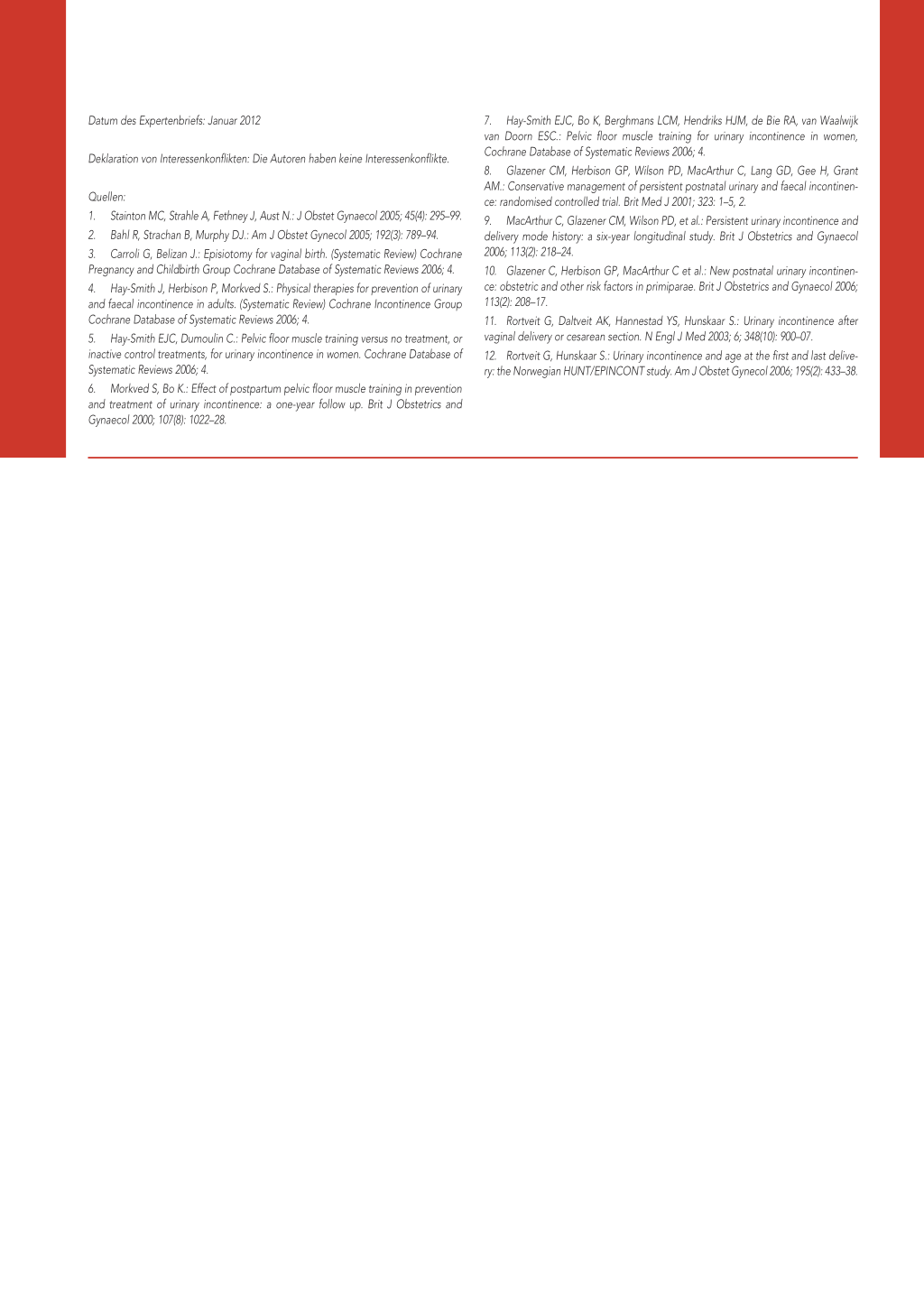 Datum des Expertenbriefs: Januar 2012

Deklaration von Interessenkonflikten: Die Autoren haben keine Interessenkonflikte.

Quellen:

1. Stainton MC, Strahle A, Fethney J, Aust N.: J Obstet Gynaecol 2005; 45(4): 295–99.

2. Bahl R, Strachan B, Murphy DJ.: Am J Obstet Gynecol 2005; 192(3): 789–94.

3. Carroli G, Belizan J.: Episiotomy for vaginal birth. (Systematic Review) Cochrane Pregnancy and Childbirth Group Cochrane Database of Systematic Reviews 2006; 4.

4. Hay-Smith J, Herbison P, Morkved S.: Physical therapies for prevention of urinary and faecal incontinence in adults. (Systematic Review) Cochrane Incontinence Group Cochrane Database of Systematic Reviews 2006; 4.

5. Hay-Smith EJC, Dumoulin C.: Pelvic floor muscle training versus no treatment, or inactive control treatments, for urinary incontinence in women. Cochrane Database of Systematic Reviews 2006; 4.

6. Morkved S, Bo K.: Effect of postpartum pelvic floor muscle training in prevention and treatment of urinary incontinence: a one-year follow up. Brit J Obstetrics and Gynaecol 2000; 107(8): 1022–28.

7. Hay-Smith EJC, Bo K, Berghmans LCM, Hendriks HJM, de Bie RA, van Waalwijk van Doorn ESC.: Pelvic floor muscle training for urinary incontinence in women, Cochrane Database of Systematic Reviews 2006; 4.

8. Glazener CM, Herbison GP, Wilson PD, MacArthur C, Lang GD, Gee H, Grant AM.: Conservative management of persistent postnatal urinary and faecal incontinence: randomised controlled trial. Brit Med J 2001; 323: 1–5, 2.

9. MacArthur C, Glazener CM, Wilson PD, et al.: Persistent urinary incontinence and delivery mode history: a six-year longitudinal study. Brit J Obstetrics and Gynaecol 2006; 113(2): 218–24.

10. Glazener C, Herbison GP, MacArthur C et al.: New postnatal urinary incontinence: obstetric and other risk factors in primiparae. Brit J Obstetrics and Gynaecol 2006; 113(2): 208–17.

11. Rortveit G, Daltveit AK, Hannestad YS, Hunskaar S.: Urinary incontinence after vaginal delivery or cesarean section. N Engl J Med 2003; 6; 348(10): 900–07.

12. Rortveit G, Hunskaar S.: Urinary incontinence and age at the first and last delivery: the Norwegian HUNT/EPINCONT study. Am J Obstet Gynecol 2006; 195(2): 433–38.